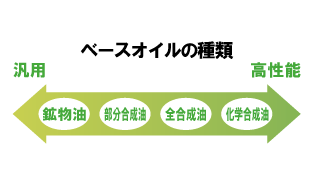 ベースオイルの種類

汎用

高性能

鉱物油

部分合成油

全合成油

化学合成油